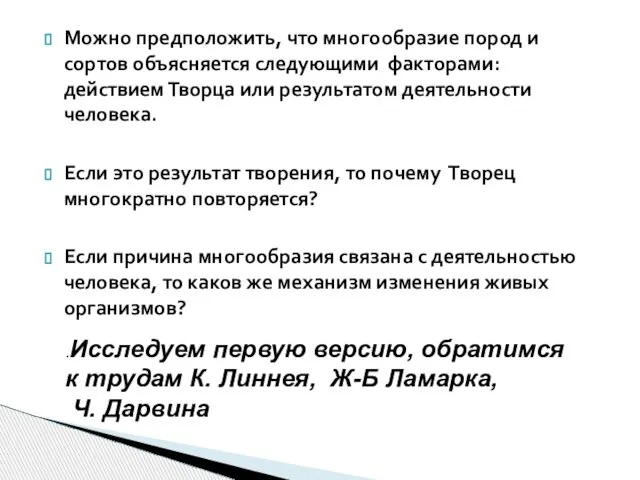 Можно предположить, что многообразие пород и сортов объясняется следующими факторами: действием Творца или результатом деятельности человека.

Если это результат творения, то почему Творец многократно повторяется?

Если причина многообразия связана с деятельностью человека, то каков же механизм изменения живых организмов?

.Исследуем первую версию, обратимся к трудам К. Линнея, Ж-Б Ламарка, Ч. Дарвина